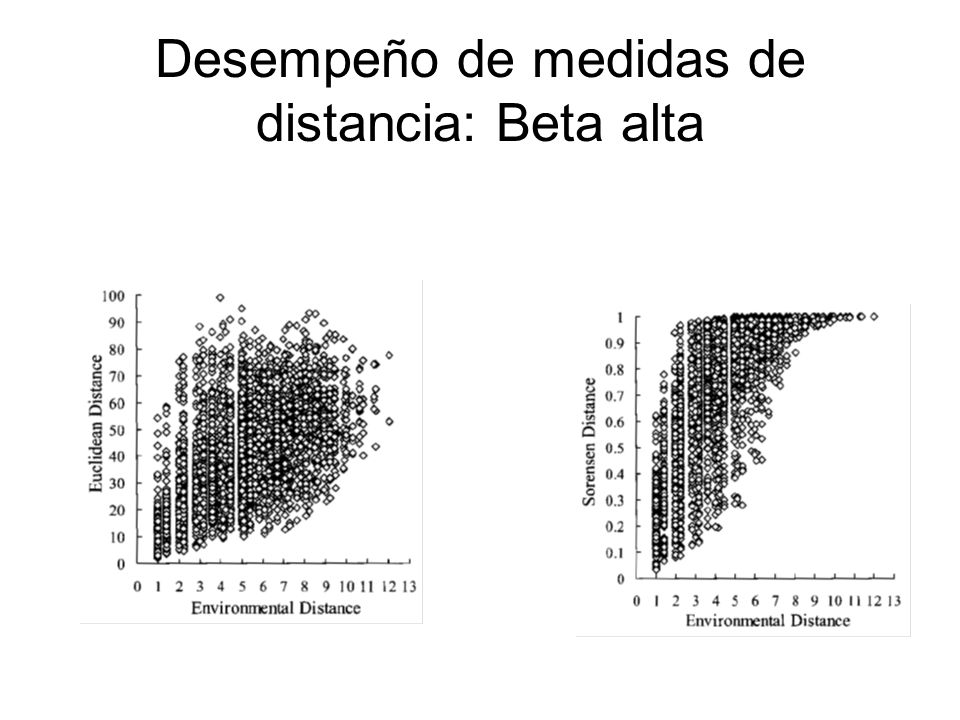 Desempeño de medidas de distancia: Beta alta

Euclidean Distance
100
90
80
70
60
50
40
30
20
10
0
0 1 2 3 4 5 6 7 8 9 10 11 12 13
Environmental Distance

Sorensen Distance
1
0.9
0.8
0.7
0.6
0.5
0.4
0.3
0.2
0.1
0
0 1 2 3 4 5 6 7 8 9 10 11 12 13
Environmental Distance